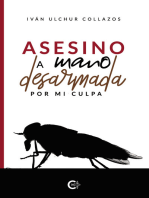 IVÁN ULCHUR COLLAZOS

ASESINO
A mano
desarmada
POR MI CULPA